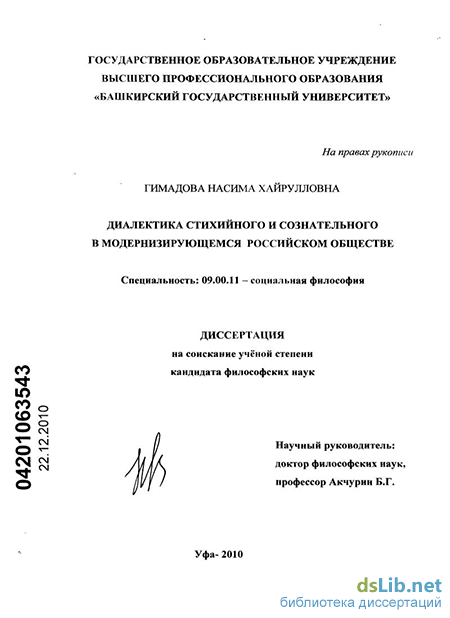 ГОСУДАРСТВЕННОЕ ОБРАЗОВАТЕЛЬНОЕ УЧРЕЖДЕНИЕ
ВЫСШЕГО ПРОФЕССИОНАЛЬНОГО ОБРАЗОВАНИЯ
«БАШКИРСКИЙ ГОСУДАРСТВЕННЫЙ УНИВЕРСИТЕТ»

На правах рукописи

ГИМАДОВА НАСИМА ХАЙРУЛЛОВНА

ДИАЛЕКТИКА СТИХИЙНОГО И СОЗНАТЕЛЬНОГО
В МОДЕРНИЗИРУЮЩЕМСЯ РОССИЙСКОМ ОБЩЕСТВЕ

Специальность: 09.00.11 – социальная философия

ДИССЕРТАЦИЯ
на соискание учёной степени
кандидата философских наук

04201063543
22.12.2010

Научный руководитель:
доктор философских наук,
профессор Акчурин Б.Г.

Уфа- 2010

dsLib.net
библиотека диссертаций